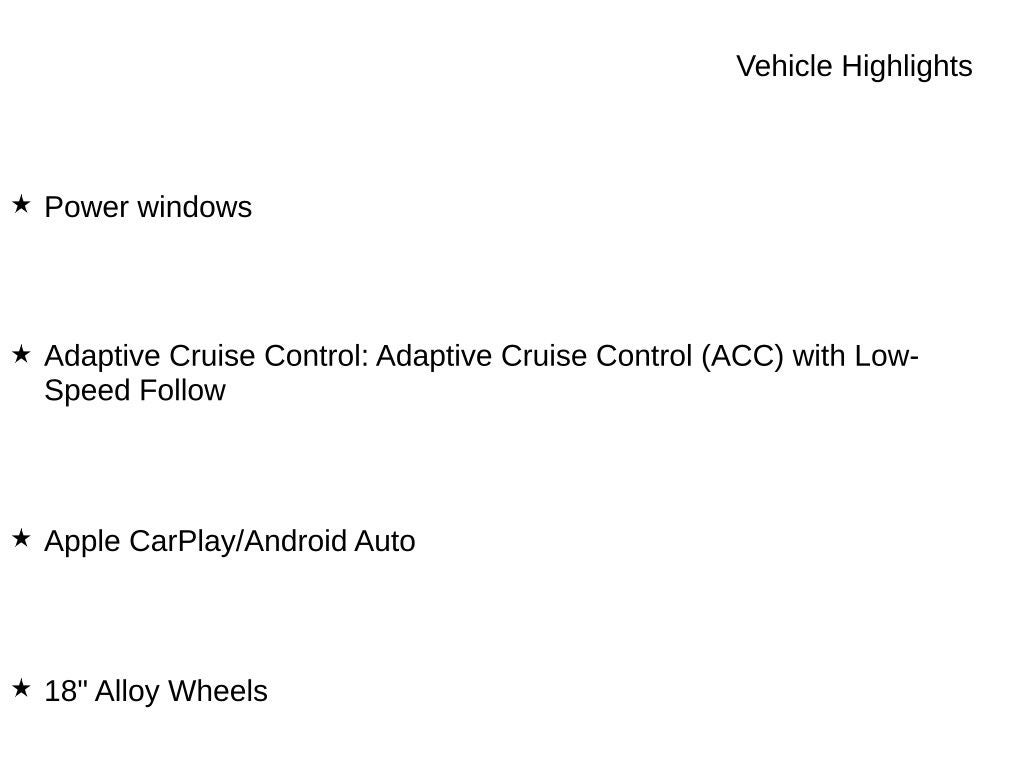 Vehicle Highlights

★ Power windows

★ Adaptive Cruise Control: Adaptive Cruise Control (ACC) with Low-Speed Follow

★ Apple CarPlay/Android Auto

★ 18" Alloy Wheels